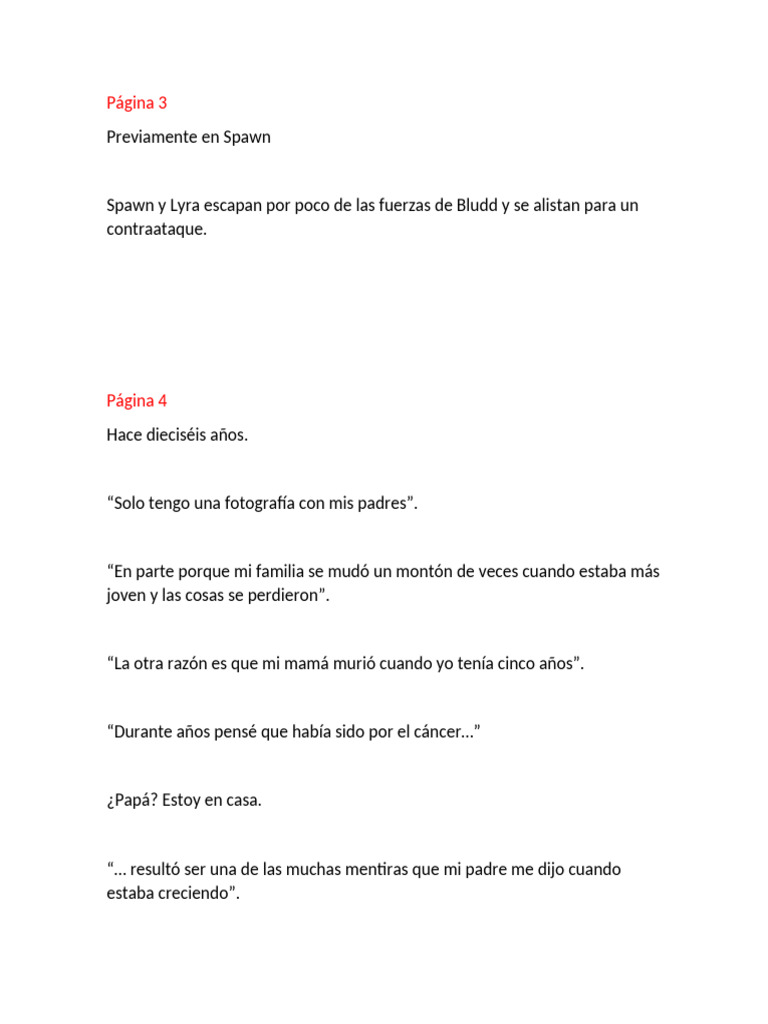 Página 3

Previamente en Spawn

Spawn y Lyra escapan por poco de las fuerzas de Bludd y se alistan para un contraataque.

Página 4

Hace dieciséis años.

“Solo tengo una fotografía con mis padres”.

“En parte porque mi familia se mudó un montón de veces cuando estaba más joven y las cosas se perdieron”.

“La otra razón es que mi mamá murió cuando yo tenía cinco años”.

“Durante años pensé que había sido por el cáncer…”

¿Papá? Estoy en casa.

“… resultó ser una de las muchas mentiras que mi padre me dijo cuando estaba creciendo”.